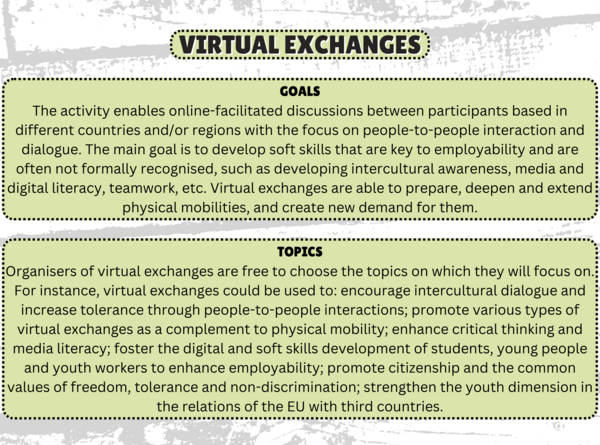 VIRTUAL EXCHANGES

GOALS

The activity enables online-facilitated discussions between participants based in different countries and/or regions with the focus on people-to-people interaction and dialogue. The main goal is to develop soft skills that are key to employability and are often not formally recognised, such as developing intercultural awareness, media and digital literacy, teamwork, etc. Virtual exchanges are able to prepare, deepen and extend physical mobilities, and create new demand for them.

TOPICS

Organisers of virtual exchanges are free to choose the topics on which they will focus on. For instance, virtual exchanges could be used to: encourage intercultural dialogue and increase tolerance through people-to-people interactions; promote various types of virtual exchanges as a complement to physical mobility; enhance critical thinking and media literacy; foster the digital and soft skills development of students, young people and youth workers to enhance employability; promote citizenship and the common values of freedom, tolerance and non-discrimination; strengthen the youth dimension in the relations of the EU with third countries.